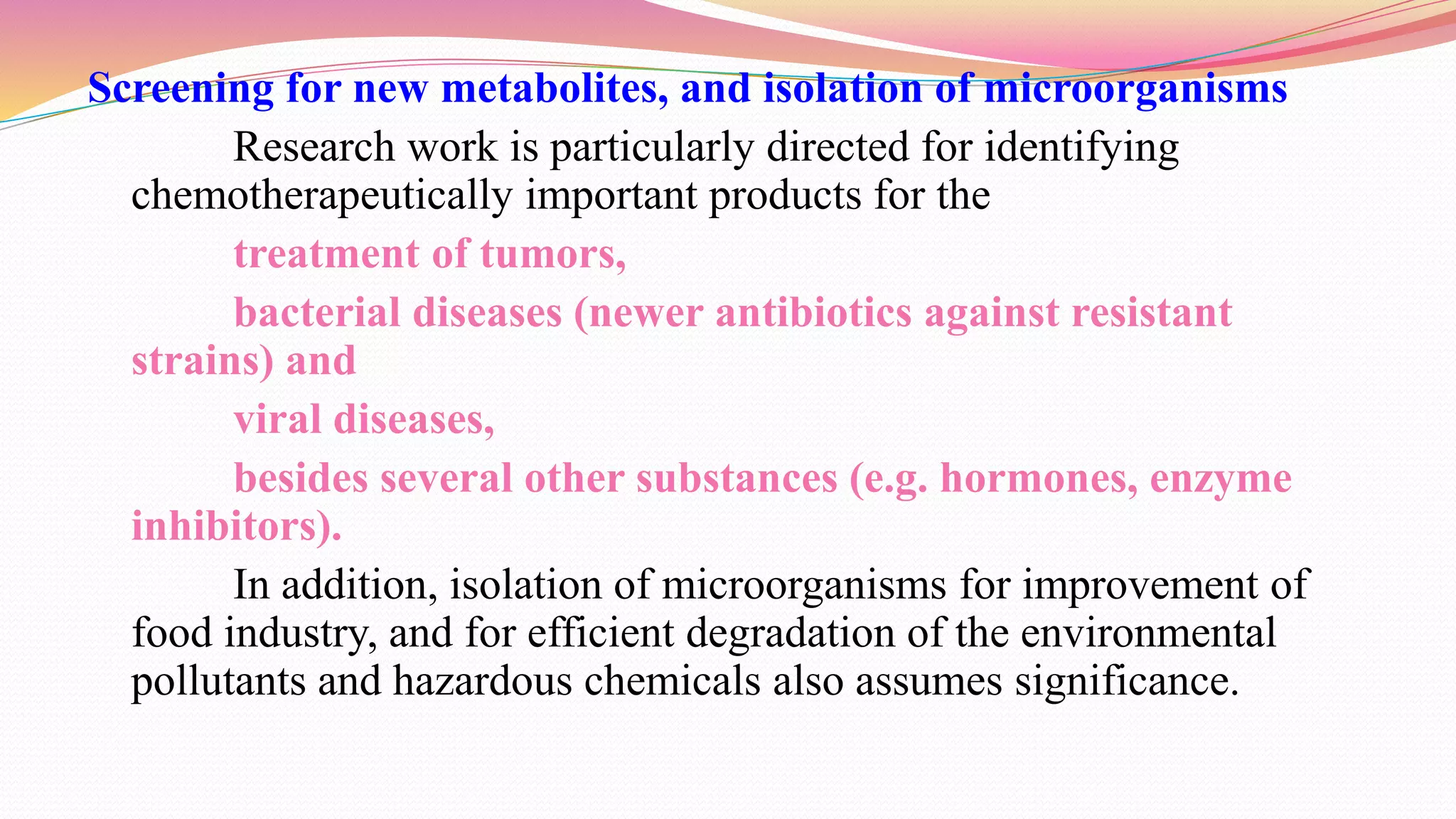 Screening for new metabolites, and isolation of microorganisms

Research work is particularly directed for identifying chemotherapeutically important products for the

treatment of tumors,

bacterial diseases (newer antibiotics against resistant strains) and

viral diseases,

besides several other substances (e.g. hormones, enzyme inhibitors).

In addition, isolation of microorganisms for improvement of food industry, and for efficient degradation of the environmental pollutants and hazardous chemicals also assumes significance.